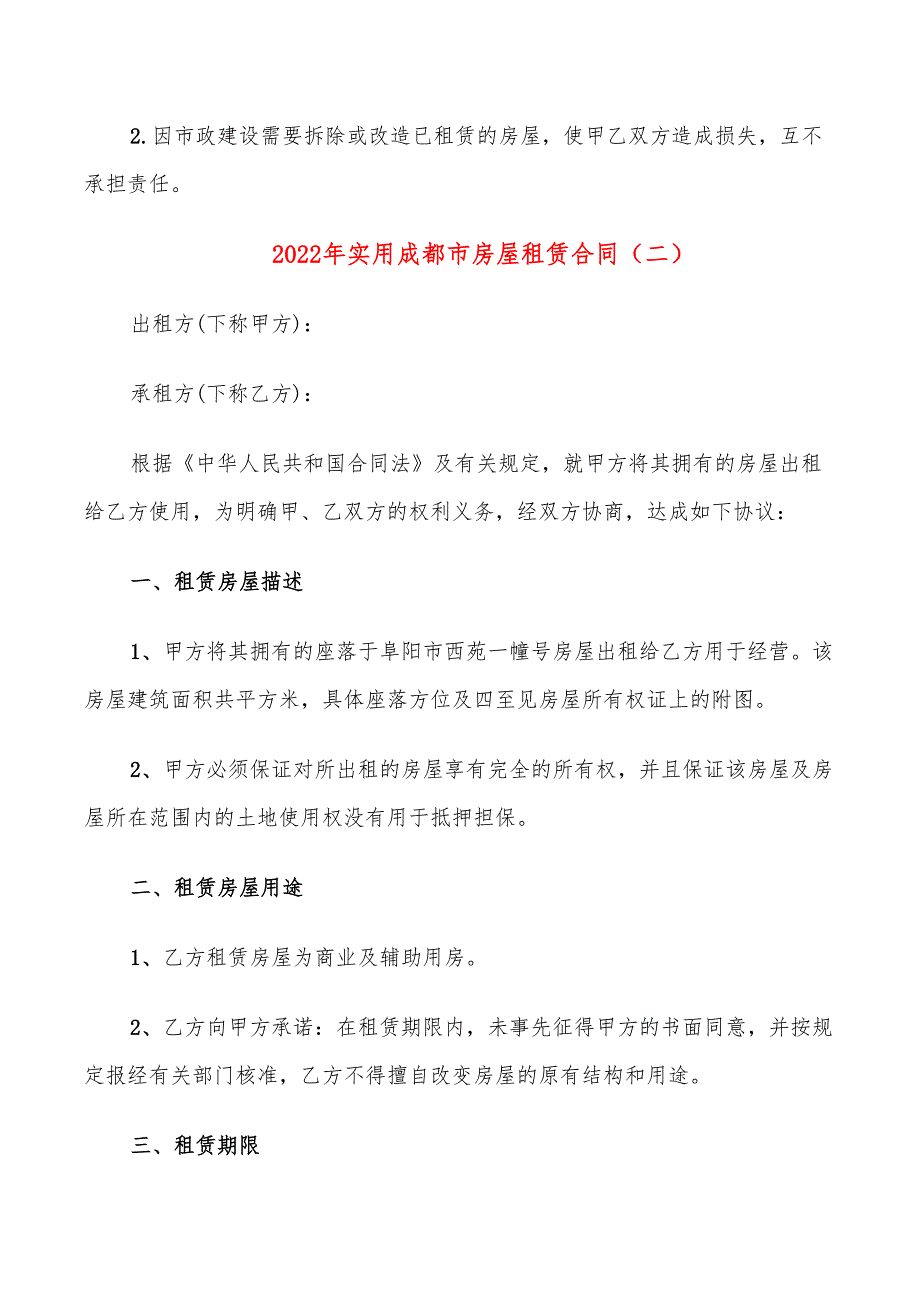 2.因市政建设需要拆除或改造已租赁的房屋，使甲乙双方造成损失，互不承担责任。

2022年实用成都市房屋租赁合同（二）

出租方(下称甲方)：

承租方(下称乙方)：

根据《中华人民共和国合同法》及有关规定，就甲方将其拥有的房屋出租给乙方使用，为明确甲、乙双方的权利义务，经双方协商，达成如下协议：

一、租赁房屋描述

1、甲方将其拥有的座落于阜阳市西苑一幢号房屋出租给乙方用于经营。该房屋建筑面积共平方米，具体座落方位及四至见房屋所有权证上的附图。

2、甲方必须保证对所出租的房屋享有完全的所有权，并且保证该房屋及房屋所在范围内的土地使用权没有用于抵押担保。

二、租赁房屋用途

1、乙方租赁房屋为商业及辅助用房。

2、乙方向甲方承诺：在租赁期限内，未事先征得甲方的书面同意，并按规定报经有关部门核准，乙方不得擅自改变房屋的原有结构和用途。

三、租赁期限